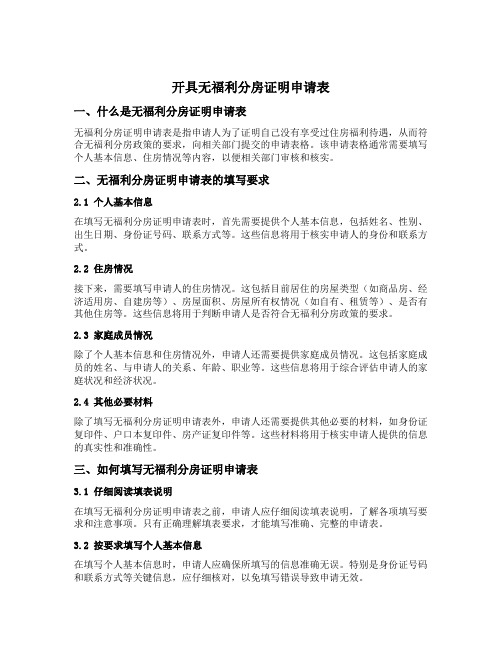 开具无福利分房证明申请表

一、什么是无福利分房证明申请表

无福利分房证明申请表是指申请人为了证明自己没有享受过住房福利待遇，从而符合无福利分房政策的要求，向相关部门提交的申请表格。该申请表格通常需要填写个人基本信息、住房情况等内容，以便相关部门审核和核实。

二、无福利分房证明申请表的填写要求

2.1 个人基本信息

在填写无福利分房证明申请表时，首先需要提供个人基本信息，包括姓名、性别、出生日期、身份证号码、联系方式等。这些信息将用于核实申请人的身份和联系方式。

2.2 住房情况

接下来，需要填写申请人的住房情况。这包括目前居住的房屋类型（如商品房、经济适用房、自建房等）、房屋面积、房屋所有权情况（如自有、租赁等）、是否有其他住房等。这些信息将用于判断申请人是否符合无福利分房政策的要求。

2.3 家庭成员情况

除了个人基本信息和住房情况外，申请人还需要提供家庭成员情况。这包括家庭成员的姓名、与申请人的关系、年龄、职业等。这些信息将用于综合评估申请人的家庭状况和经济状况。

2.4 其他必要材料

除了填写无福利分房证明申请表外，申请人还需要提供其他必要的材料，如身份证复印件、户口本复印件、房产证复印件等。这些材料将用于核实申请人提供的信息的真实性和准确性。

三、如何填写无福利分房证明申请表

3.1 仔细阅读填表说明

在填写无福利分房证明申请表之前，申请人应仔细阅读填表说明，了解各项填写要求和注意事项。只有正确理解填表要求，才能填写准确、完整的申请表。

3.2 按要求填写个人基本信息

在填写个人基本信息时，申请人应确保所填写的信息准确无误。特别是身份证号码和联系方式等关键信息，应仔细核对，以免填写错误导致申请无效。